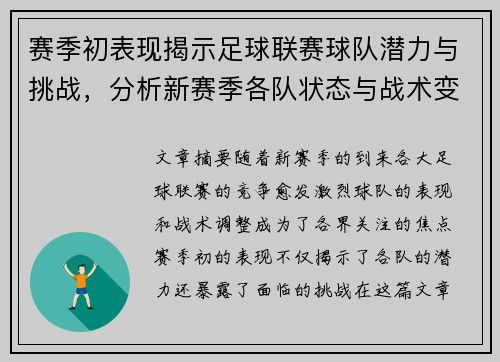 赛季初表现揭示足球联赛球队潜力与挑战，分析新赛季各队状态与战术变

文章摘要随着新赛季的到来各大足球联赛的竞争愈发激烈球队的表现和战术调整成为了各界关注的焦点赛季初的表现不仅揭示了各队的潜力还暴露了面临的挑战在这篇文章